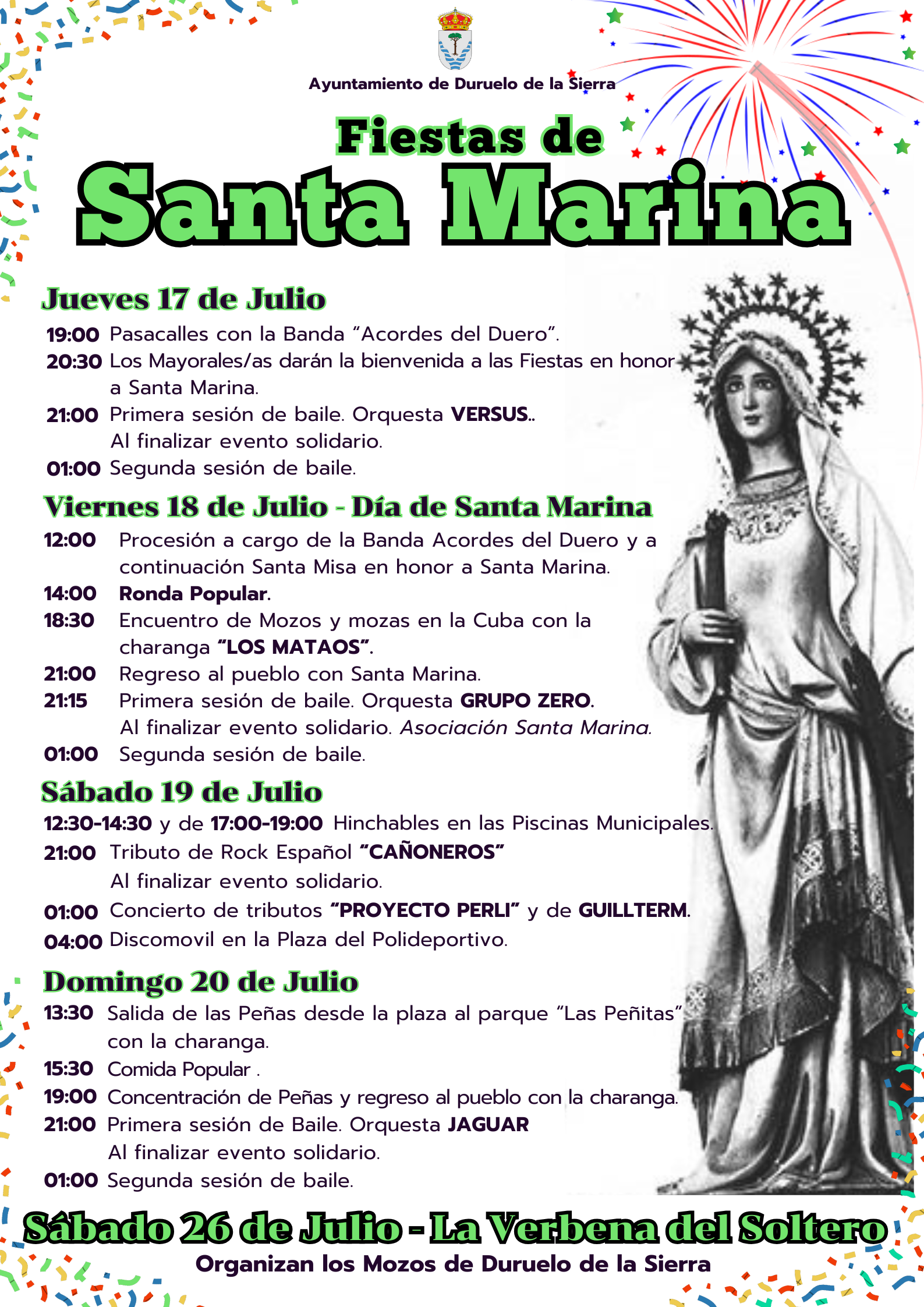 Ayuntamiento de Duruelo de la Sierra

Fiestas de
Santa Marina

Jueves 17 de Julio
19:00 Pasacalles con la Banda “Acordes del Duero”.
20:30 Los Mayorales/as darán la bienvenida a las Fiestas en honor a Santa Marina.
21:00 Primera sesión de baile. Orquesta VERSUS.. Al finalizar evento solidario.
01:00 Segunda sesión de baile.

Viernes 18 de Julio - Día de Santa Marina
12:00 Procesión a cargo de la Banda Acordes del Duero y a continuación Santa Misa en honor a Santa Marina.
14:00 Ronda Popular.
18:30 Encuentro de Mozos y mozas en la Cuba con la charanga “LOS MATAOS”.
21:00 Regreso al pueblo con Santa Marina.
21:15 Primera sesión de baile. Orquesta GRUPO ZERO. Al finalizar evento solidario. Asociación Santa Marina.
01:00 Segunda sesión de baile.

Sábado 19 de Julio
12:30-14:30 y de 17:00-19:00 Hinchables en las Piscinas Municipales.
21:00 Tributo de Rock Español “CAÑONEROS” Al finalizar evento solidario.
01:00 Concierto de tributos “PROYECTO PERLI” y de GUILLTERM.
04:00 Discomovil en la Plaza del Polideportivo.

Domingo 20 de Julio
13:30 Salida de las Peñas desde la plaza al parque “Las Peñitas” con la charanga.
15:30 Comida Popular .
19:00 Concentración de Peñas y regreso al pueblo con la charanga.
21:00 Primera sesión de Baile. Orquesta JAGUAR Al finalizar evento solidario.
01:00 Segunda sesión de baile.

Sábado 26 de Julio - La Verbena del Soltero
Organizan los Mozos de Duruelo de la Sierra